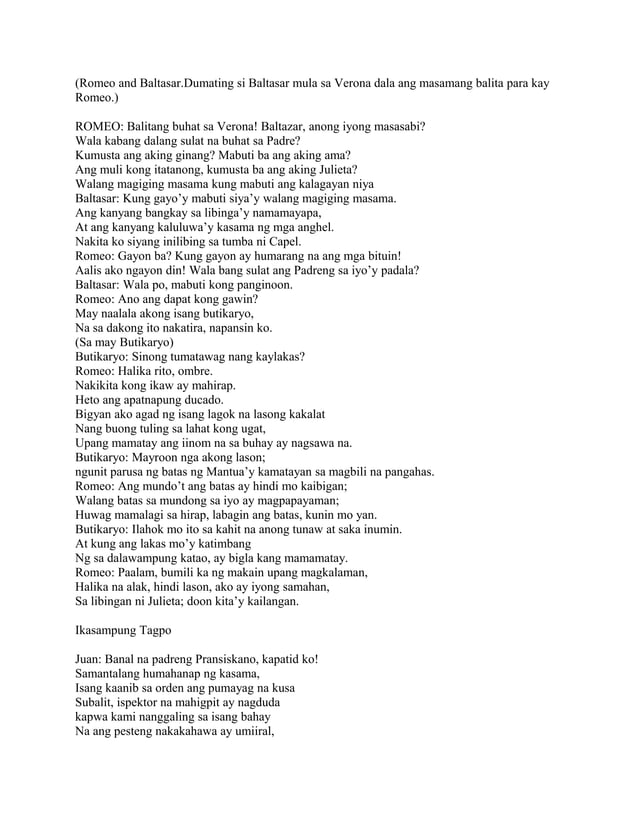 (Romeo and Baltasar.Dumating si Baltasar mula sa Verona dala ang masamang balita para kay Romeo.)

ROMEO: Balitang buhat sa Verona! Baltazar, anong iyong masasabi?
Wala kabang dalang sulat na buhat sa Padre?
Kumusta ang aking ginang? Mabuti ba ang aking ama?
Ang muli kong itatanong, kumusta ba ang aking Julieta?
Walang magiging masama kung mabuti ang kalagayan niya
Baltasar: Kung gayo'y mabuti siya'y walang magiging masama.
Ang kanyang bangkay sa libinga'y namamayapa,
At ang kanyang kaluluwa'y kasama ng mga anghel.
Nakita ko siyang inilibing sa tumba ni Capel.
Romeo: Gayon ba? Kung gayon ay humarang na ang mga bituin!
Aalis ako ngayon din! Wala bang sulat ang Padreng sa iyo'y padala?
Baltasar: Wala po, mabuti kong panginoon.
Romeo: Ano ang dapat kong gawin?
May naalala akong isang butikaryo,
Na sa dakong ito nakatira, napansin ko.
(Sa may Butikaryo)
Butikaryo: Sinong tumatawag nang kaylakas?
Romeo: Halika rito, ombre.
Nakikita kong ikaw ay mahirap.
Heto ang apatnapung ducado.
Bigyan ako agad ng isang lagok na lasong kakalat
Nang buong tuling sa lahat kong ugat,
Upang mamatay ang iinom na sa buhay ay nagsawa na.
Butikaryo: Mayroon nga akong lason;
ngunit parusa ng batas ng Mantua'y kamatayan sa magbili na pangahas.
Romeo: Ang mundo't ang batas ay hindi mo kaibigan;
Walang batas sa mundong sa iyo ay magpapayaman;
Huwag mamalagi sa hirap, labagin ang batas, kunin mo yan.
Butikaryo: Ilahok mo ito sa kahit na anong tunaw at saka inumin.
At kung ang lakas mo'y katimbang
Ng sa dalawampung katao, ay bigla kang mamamatay.
Romeo: Paalam, bumili ka ng makain upang magkalaman,
Halika na alak, hindi lason, ako ay iyong samahan,
Sa libingan ni Julieta; doon kita'y kailangan.

Ikasampung Tagpo

Juan: Banal na padreng Pransiskano, kapatid ko!
Samantalang humahanap ng kasama,
Isang kaanib sa orden ang pumayag na kusa
Subalit, ispektor na mahigpit ay nagduda
kapwa kami nanggaling sa isang bahay
Na ang pesteng nakakahawa ay umiiral,